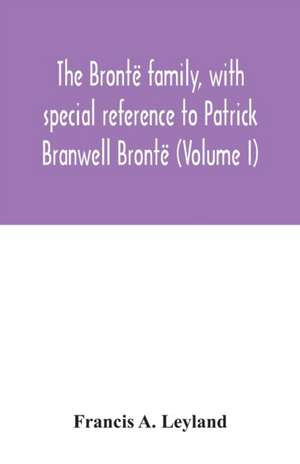 The Brontë family, with special reference to Patrick Branwell Brontë (Volume I)

Francis A. Leyland